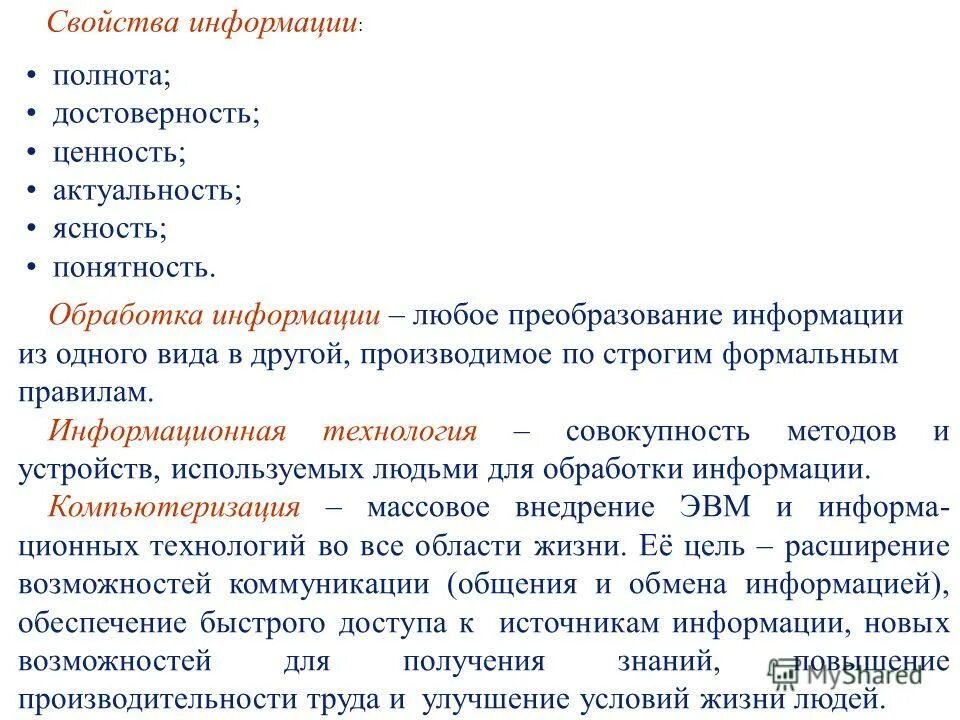 Свойства информации:

• полнота;
• достоверность;
• ценность;
• актуальность;
• ясность;
• понятность.

Обработка информации – любое преобразование информации из одного вида в другой, производимое по строгим формальным правилам.

Информационная технология – совокупность методов и устройств, используемых людьми для обработки информации.

Компьютеризация – массовое внедрение ЭВМ и информационных технологий во все области жизни. Её цель – расширение возможностей коммуникации (общения и обмена информацией), обеспечение быстрого доступа к источникам информации, новых возможностей для получения знаний, повышение производительности труда и улучшение условий жизни людей.

MyShared